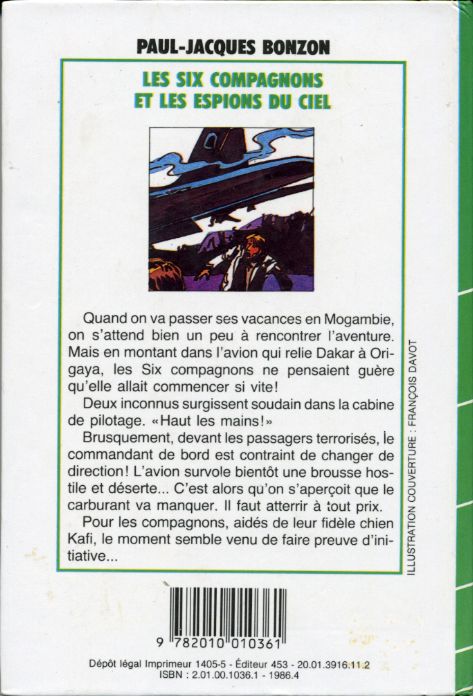 PAUL-JACQUES BONZON

LES SIX COMPAGNONS ET LES ESPIONS DU CIEL

Quand on va passer ses vacances en Mogambie, on s'attend bien un peu à rencontrer l'aventure. Mais en montant dans l'avion qui relie Dakar à Origaya, les Six compagnons ne pensaient guère qu'elle allait commencer si vite!

Deux inconnus surgissent soudain dans la cabine de pilotage. «Haut les mains!»

Brusquement, devant les passagers terrorisés, le commandant de bord est contraint de changer de direction! L'avion survole bientôt une brousse hostile et déserte... C'est alors qu'on s'aperçoit que le carburant va manquer. Il faut atterrir à tout prix.

Pour les compagnons, aidés de leur fidèle chien Kafi, le moment semble venu de faire preuve d'initiative...

ILLUSTRATION COUVERTURE : FRANÇOIS DAVOT

9 782010 010361

Dépôt légal Imprimeur 1405-5 - Éditeur 453 - 20.01.3916.11.2
ISBN : 2.01.00.1036.1 - 1986.4